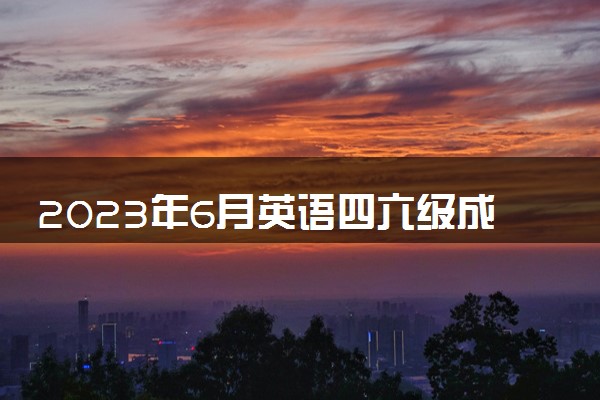 2023年6月英语四六级成